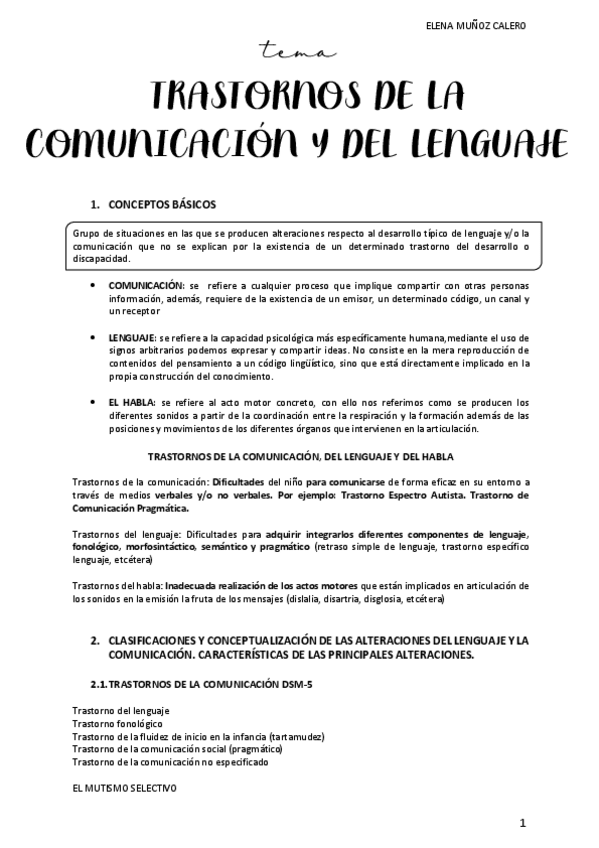 ELENA MUÑOZ CALERO

tema

TRASTORNOS DE LA COMUNICACIÓN Y DEL LENGUAJE

1. CONCEPTOS BÁSICOS

Grupo de situaciones en las que se producen alteraciones respecto al desarrollo típico de lenguaje y/o la comunicación que no se explican por la existencia de un determinado trastorno del desarrollo o discapacidad.

• COMUNICACIÓN: se refiere a cualquier proceso que implique compartir con otras personas información, además, requiere de la existencia de un emisor, un determinado código, un canal y un receptor

• LENGUAJE: se refiere a la capacidad psicológica más específicamente humana,mediante el uso de signos arbitrarios podemos expresar y compartir ideas. No consiste en la mera reproducción de contenidos del pensamiento a un código lingüístico, sino que está directamente implicado en la propia construcción del conocimiento.

• EL HABLA: se refiere al acto motor concreto, con ello nos referimos como se producen los diferentes sonidos a partir de la coordinación entre la respiración y la formación además de las posiciones y movimientos de los diferentes órganos que intervienen en la articulación.

TRASTORNOS DE LA COMUNICACIÓN, DEL LENGUAJE Y DEL HABLA

Trastornos de la comunicación: Dificultades del niño para comunicarse de forma eficaz en su entorno a través de medios verbales y/o no verbales. Por ejemplo: Trastorno Espectro Autista. Trastorno de Comunicación Pragmática.

Trastornos del lenguaje: Dificultades para adquirir integrarlos diferentes componentes de lenguaje, fonológico, morfosintáctico, semántico y pragmático (retraso simple de lenguaje, trastorno específico lenguaje, etcétera)

Trastornos del habla: Inadecuada realización de los actos motores que están implicados en articulación de los sonidos en la emisión la fruta de los mensajes (dislalia, disartria, disglosia, etcétera)

2. CLASIFICACIONES Y CONCEPTUALIZACIÓN DE LAS ALTERACIONES DEL LENGUAJE Y LA COMUNICACIÓN. CARACTERÍSTICAS DE LAS PRINCIPALES ALTERACIONES.

2.1. TRASTORNOS DE LA COMUNICACIÓN DSM-5

Trastorno del lenguaje
Trastorno fonológico
Trastorno de la fluidez de inicio en la infancia (tartamudez)
Trastorno de la comunicación social (pragmático)
Trastorno de la comunicación no especificado

EL MUTISMO SELECTIVO

1